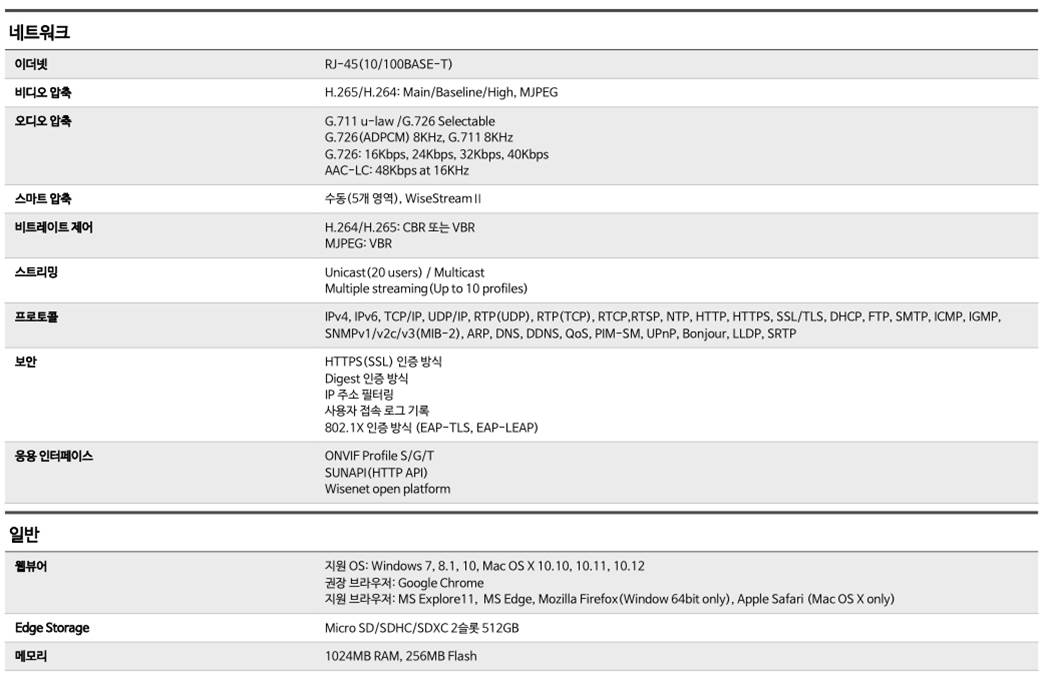 네트워크

| | |
|---|---|
| 이더넷 | RJ-45(10/100BASE-T) |
| 비디오 압축 | H.265/H.264: Main/Baseline/High, MJPEG |
| 오디오 압축 | G.711 u-law /G.726 Selectable<br>G.726(ADPCM) 8KHz, G.711 8KHz<br>G.726: 16Kbps, 24Kbps, 32Kbps, 40Kbps<br>AAC-LC: 48Kbps at 16KHz |
| 스마트 압축 | 수동(5개 영역), WiseStream II |
| 비트레이트 제어 | H.264/H.265: CBR 또는 VBR<br>MJPEG: VBR |
| 스트리밍 | Unicast(20 users) / Multicast<br>Multiple streaming(Up to 10 profiles) |
| 프로토콜 | IPv4, IPv6, TCP/IP, UDP/IP, RTP(UDP), RTP(TCP), RTCP,RTSP, NTP, HTTP, HTTPS, SSL/TLS, DHCP, FTP, SMTP, ICMP, IGMP, SNMPv1/v2c/v3(MIB-2), ARP, DNS, DDNS, QoS, PIM-SM, UPnP, Bonjour, LLDP, SRTP |
| 보안 | HTTPS(SSL) 인증 방식<br>Digest 인증 방식<br>IP 주소 필터링<br>사용자 접속 로그 기록<br>802.1X 인증 방식 (EAP-TLS, EAP-LEAP) |
| 응용 인터페이스 | ONVIF Profile S/G/T<br>SUNAPI(HTTP API)<br>Wisenet open platform |

일반

| | |
|---|---|
| 웹뷰어 | 지원 OS: Windows 7, 8.1, 10, Mac OS X 10.10, 10.11, 10.12<br>권장 브라우저: Google Chrome<br>지원 브라우저: MS Explore11, MS Edge, Mozilla Firefox(Window 64bit only), Apple Safari (Mac OS X only) |
| Edge Storage | Micro SD/SDHC/SDXC 2슬롯 512GB |
| 메모리 | 1024MB RAM, 256MB Flash |